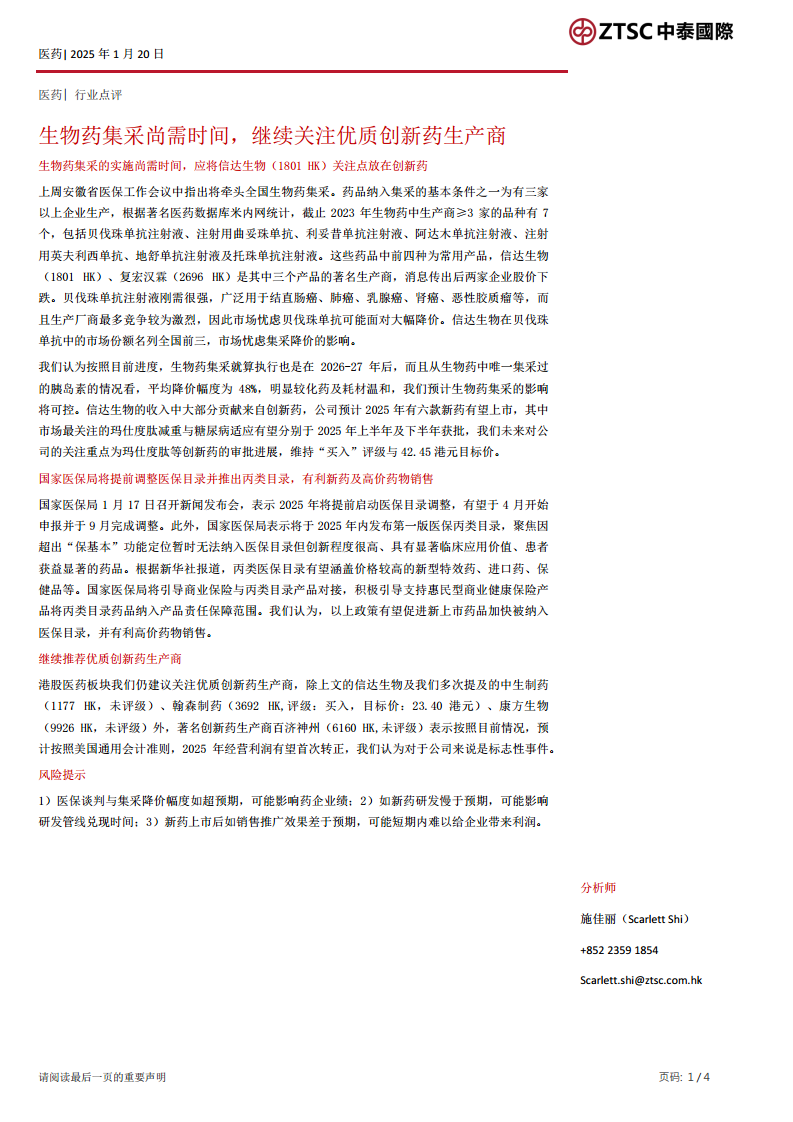 医药| 2025 年 1 月 20 日

ZTSC 中泰國際

医药| 行业点评

生物药集采尚需时间，继续关注优质创新药生产商

生物药集采的实施尚需时间，应将信达生物（1801 HK）关注点放在创新药

上周安徽省医保工作会议中指出将牵头全国生物药集采。药品纳入集采的基本条件之一为有三家以上企业生产，根据著名医药数据库米内网统计，截止 2023 年生物药中生产商≥3 家的品种有 7 个，包括贝伐珠单抗注射液、注射用曲妥珠单抗、利妥昔单抗注射液、阿达木单抗注射液、注射用英夫利西单抗、地舒单抗注射液及托珠单抗注射液。这些药品中前四种为常用产品，信达生物（1801 HK）、复宏汉霖（2696 HK）是其中三个产品的著名生产商，消息传出后两家企业股价下跌。贝伐珠单抗注射液刚需很强，广泛用于结直肠癌、肺癌、乳腺癌、肾癌、恶性胶质瘤等，而且生产厂商最多竞争较为激烈，因此市场忧虑贝伐珠单抗可能面对大幅降价。信达生物在贝伐珠单抗中的市场份额名列全国前三，市场忧虑集采降价的影响。

我们认为按照目前进度，生物药集采就算执行也是在 2026-27 年后，而且从生物药中唯一集采过的胰岛素的情况看，平均降价幅度为 48%，明显较化药及耗材温和，我们预计生物药集采的影响将可控。信达生物的收入中大部分贡献来自创新药，公司预计 2025 年有六款新药有望上市，其中市场最关注的玛仕度肽减重与糖尿病适应有望分别于 2025 年上半年及下半年获批，我们未来对公司的关注重点为玛仕度肽等创新药的审批进展，维持“买入”评级与 42.45 港元目标价。

国家医保局将提前调整医保目录并推出丙类目录，有利新药及高价药物销售

国家医保局 1 月 17 日召开新闻发布会，表示 2025 年将提前启动医保目录调整，有望于 4 月开始申报并于 9 月完成调整。此外，国家医保局表示将于 2025 年内发布第一版医保丙类目录，聚焦因超出“保基本”功能定位暂时无法纳入医保目录但创新程度很高、具有显著临床应用价值、患者获益显著的药品。根据新华社报道，丙类医保目录有望涵盖价格较高的新型特效药、进口药、保健品等。国家医保局将引导商业保险与丙类目录产品对接，积极引导支持惠民型商业健康保险产品将丙类目录药品纳入产品责任保障范围。我们认为，以上政策有望促进新上市药品加快被纳入医保目录，并有利高价药物销售。

继续推荐优质创新药生产商

港股医药板块我们仍建议关注优质创新药生产商，除上文的信达生物及我们多次提及的中生制药（1177 HK，未评级）、翰森制药（3692 HK，评级：买入，目标价：23.40 港元）、康方生物（9926 HK，未评级）外，著名创新药生产商百济神州（6160 HK，未评级）表示按照目前情况，预计按照美国通用会计准则，2025 年经营利润有望首次转正，我们认为对于公司来说是标志性事件。

风险提示

1）医保谈判与集采降价幅度如超预期，可能影响药企业绩；2）如新药研发慢于预期，可能影响研发管线兑现时间；3）新药上市后如销售推广效果差于预期，可能短期内难以给企业带来利润。

分析师

施佳丽（Scarlett Shi）

+852 2359 1854

Scarlett.shi@ztsc.com.hk

请阅读最后一页的重要声明

页码：1 / 4